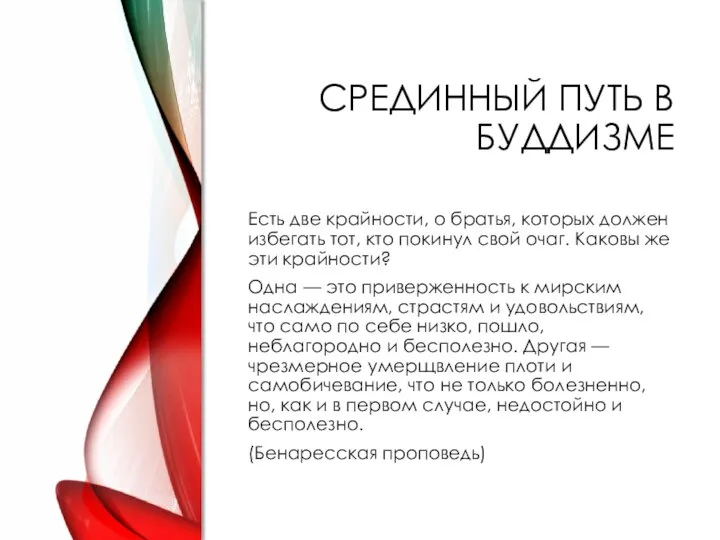 СРЕДИННЫЙ ПУТЬ В БУДДИЗМЕ

Есть две крайности, о братья, которых должен избегать тот, кто покинул свой очаг. Каковы же эти крайности?

Одна — это приверженность к мирским наслаждениям, страстям и удовольствиям, что само по себе низко, пошло, неблагородно и бесполезно. Другая — чрезмерное умерщвление плоти и самобичевание, что не только болезненно, но, как и в первом случае, недостойно и бесполезно.

(Бенаресская проповедь)